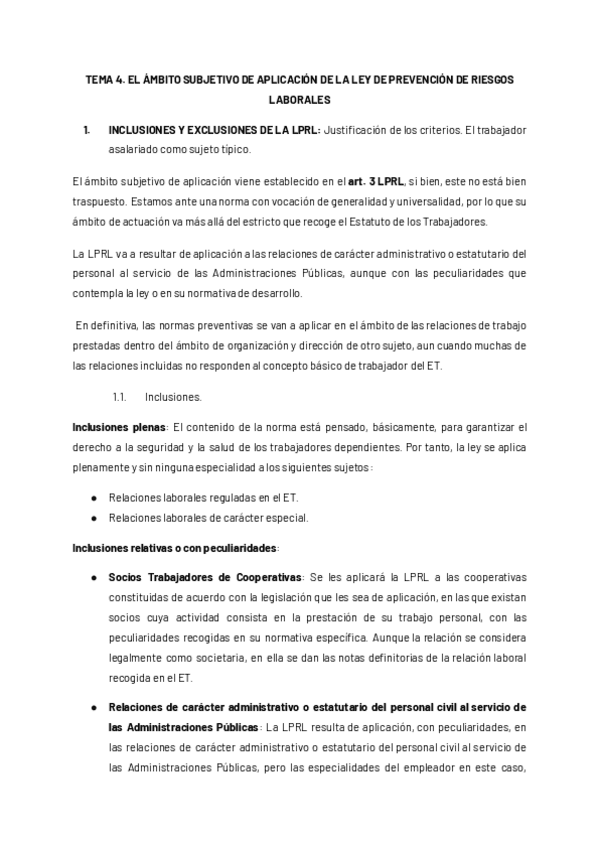 TEMA 4. EL ÁMBITO SUBJETIVO DE APLICACIÓN DE LA LEY DE PREVENCIÓN DE RIESGOS LABORALES

1. INCLUSIONES Y EXCLUSIONES DE LA LPRL: Justificación de los criterios. El trabajador asalariado como sujeto típico.

El ámbito subjetivo de aplicación viene establecido en el art. 3 LPRL, si bien, este no está bien traspuesto. Estamos ante una norma con vocación de generalidad y universalidad, por lo que su ámbito de actuación va más allá del estricto que recoge el Estatuto de los Trabajadores.

La LPRL va a resultar de aplicación a las relaciones de carácter administrativo o estatutario del personal al servicio de las Administraciones Públicas, aunque con las peculiaridades que contempla la ley o en su normativa de desarrollo.

En definitiva, las normas preventivas se van a aplicar en el ámbito de las relaciones de trabajo prestadas dentro del ámbito de organización y dirección de otro sujeto, aun cuando muchas de las relaciones incluidas no responden al concepto básico de trabajador del ET.

1.1. Inclusiones.

Inclusiones plenas: El contenido de la norma está pensado, básicamente, para garantizar el derecho a la seguridad y la salud de los trabajadores dependientes. Por tanto, la ley se aplica plenamente y sin ninguna especialidad a los siguientes sujetos:

● Relaciones laborales reguladas en el ET.
● Relaciones laborales de carácter especial.

Inclusiones relativas o con peculiaridades:

● Socios Trabajadores de Cooperativas: Se les aplicará la LPRL a las cooperativas constituidas de acuerdo con la legislación que les sea de aplicación, en las que existan socios cuya actividad consista en la prestación de su trabajo personal, con las peculiaridades recogidas en su normativa específica. Aunque la relación se considera legalmente como societaria, en ella se dan las notas definitorias de la relación laboral recogida en el ET.

● Relaciones de carácter administrativo o estatutario del personal civil al servicio de las Administraciones Públicas: La LPRL resulta de aplicación, con peculiaridades, en las relaciones de carácter administrativo o estatutario del personal civil al servicio de las Administraciones Públicas, pero las especialidades del empleador en este caso,